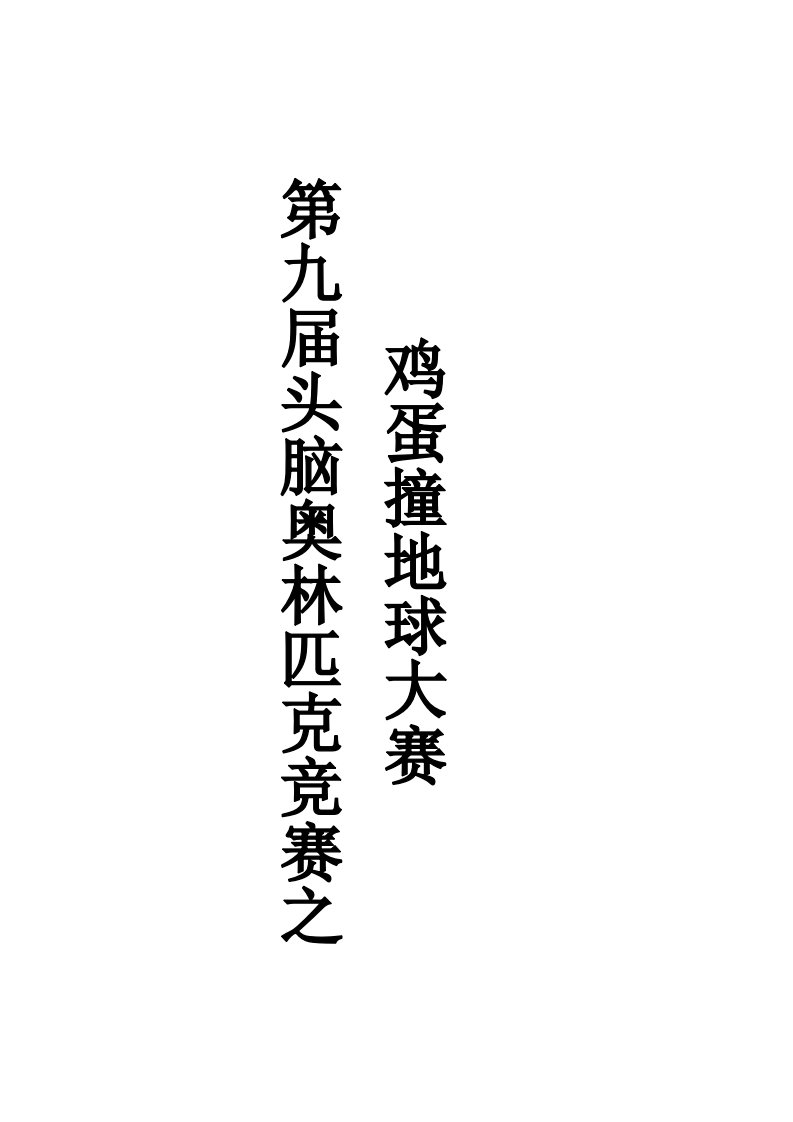 第九届头脑奥林匹克竞赛之

鸡蛋撞地球大赛